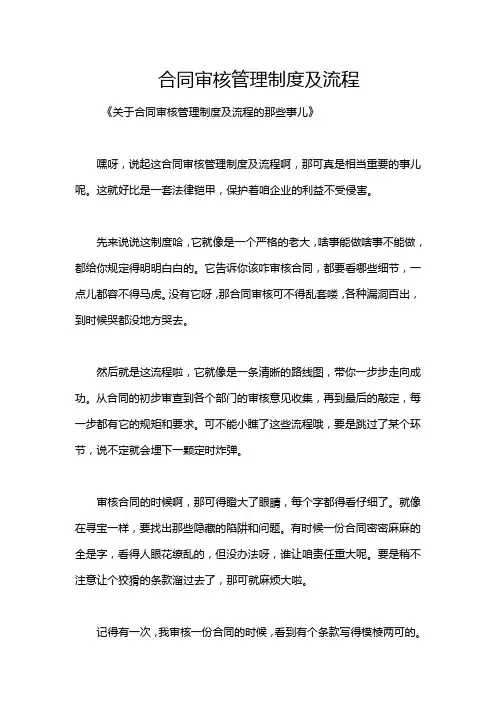 合同审核管理制度及流程

《关于合同审核管理制度及流程的那些事儿》

嘿呀，说起这合同审核管理制度及流程啊，那可真是相当重要的事儿呢。这就好比是一套法律铠甲，保护着咱企业的利益不受侵害。

先来说说这制度哈，它就像是一个严格的老大，啥事能做啥事不能做，都给你规定得明明白白的。它告诉你该咋审核合同，都要看哪些细节，一点儿都容不得马虎。没有它呀，那合同审核可不得乱套喽，各种漏洞百出，到时候哭都没地方哭去。

然后就是这流程啦，它就像是一条清晰的路线图，带你一步步走向成功。从合同的初步审查到各个部门的审核意见收集，再到最后的敲定，每一步都有它的规矩和要求。可不能小瞧了这些流程哦，要是跳过了某个环节，说不定就会埋下一颗定时炸弹。

审核合同的时候啊，那可得瞪大了眼睛，每个字都得看仔细了。就像在寻宝一样，要找出那些隐藏的陷阱和问题。有时候一份合同密密麻麻的全是字，看得人眼花缭乱的，但没办法呀，谁让咱责任重大呢。要是稍不注意让个狡猾的条款溜过去了，那可就麻烦大啦。

记得有一次，我审核一份合同的时候，看到有个条款写得模棱两可的。